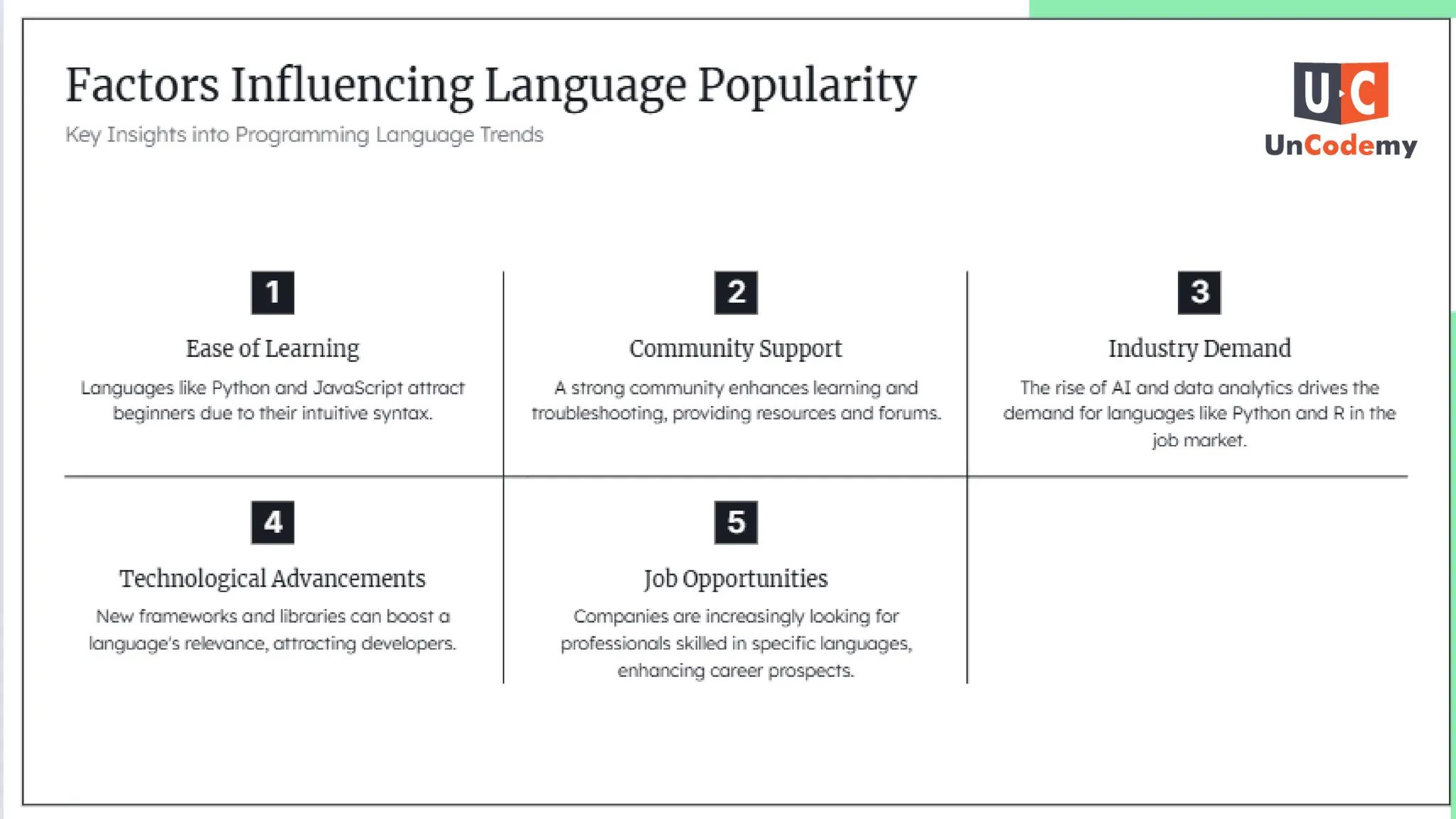 Factors Influencing Language Popularity

Key Insights into Programming Language Trends

UC
UnCodemy

1

Ease of Learning

Languages like Python and JavaScript attract beginners due to their intuitive syntax.

2

Community Support

A strong community enhances learning and troubleshooting, providing resources and forums.

3

Industry Demand

The rise of AI and data analytics drives the demand for languages like Python and R in the job market.

4

Technological Advancements

New frameworks and libraries can boost a language's relevance, attracting developers.

5

Job Opportunities

Companies are increasingly looking for professionals skilled in specific languages, enhancing career prospects.